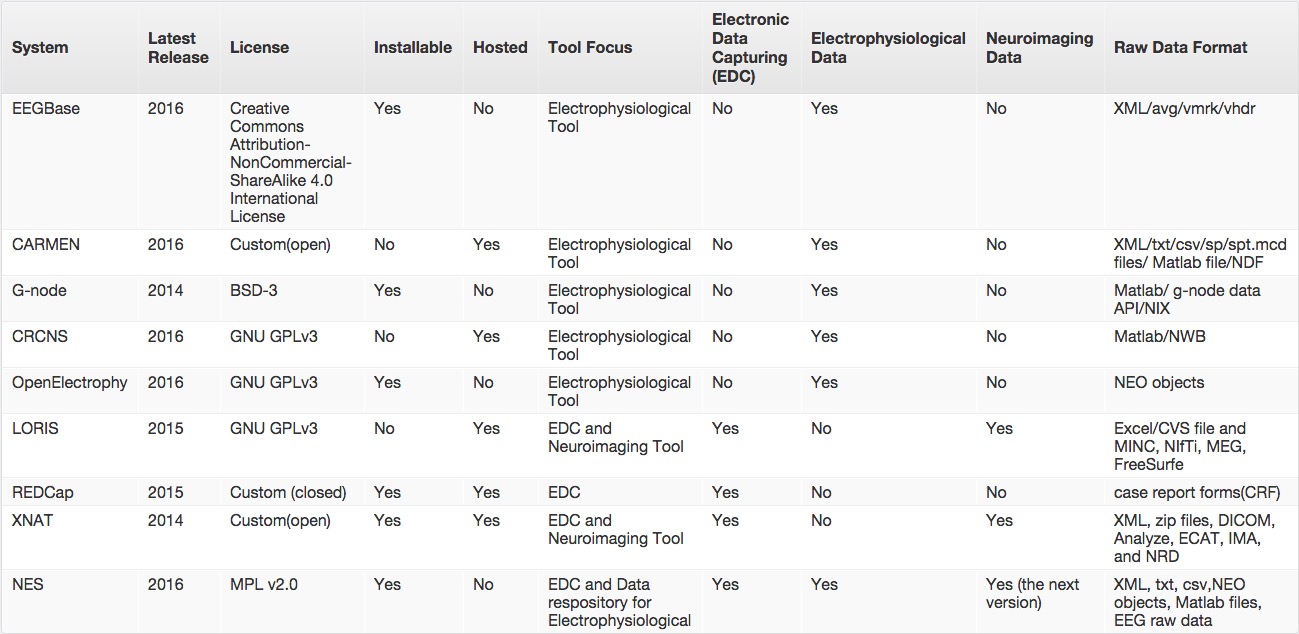 | System | Latest Release | License | Installable | Hosted | Tool Focus | Electronic Data Capturing (EDC) | Electrophysiological Data | Neuroimaging Data | Raw Data Format |
|---|---|---|---|---|---|---|---|---|---|
| EEGBase | 2016 | Creative Commons Attribution-NonCommercial-ShareAlike 4.0 International License | Yes | No | Electrophysiological Tool | No | Yes | No | XML/avg/vmrk/vhdr |
| CARMEN | 2016 | Custom(open) | No | Yes | Electrophysiological Tool | No | Yes | No | XML/txt/csv/sp/spt.mcd files/ Matlab file/NDF |
| G-node | 2014 | BSD-3 | Yes | No | Electrophysiological Tool | No | Yes | No | Matlab/ g-node data API/NIX |
| CRCNS | 2016 | GNU GPLv3 | No | Yes | Electrophysiological Tool | No | Yes | No | Matlab/NWB |
| OpenElectrophy | 2016 | GNU GPLv3 | Yes | No | Electrophysiological Tool | No | Yes | No | NEO objects |
| LORIS | 2015 | GNU GPLv3 | No | Yes | EDC and Neuroimaging Tool | Yes | No | Yes | Excel/CVS file and MINC, NIfTi, MEG, FreeSurfe |
| REDCap | 2015 | Custom (closed) | Yes | Yes | EDC | Yes | No | No | case report forms(CRF) |
| XNAT | 2014 | Custom(open) | Yes | Yes | EDC and Neuroimaging Tool | Yes | No | Yes | XML, zip files, DICOM, Analyze, ECAT, IMA, and NRD |
| NES | 2016 | MPL v2.0 | Yes | No | EDC and Data respository for Electrophysiological | Yes | Yes | Yes (the next version) | XML, txt, csv,NEO objects, Matlab files, EEG raw data |